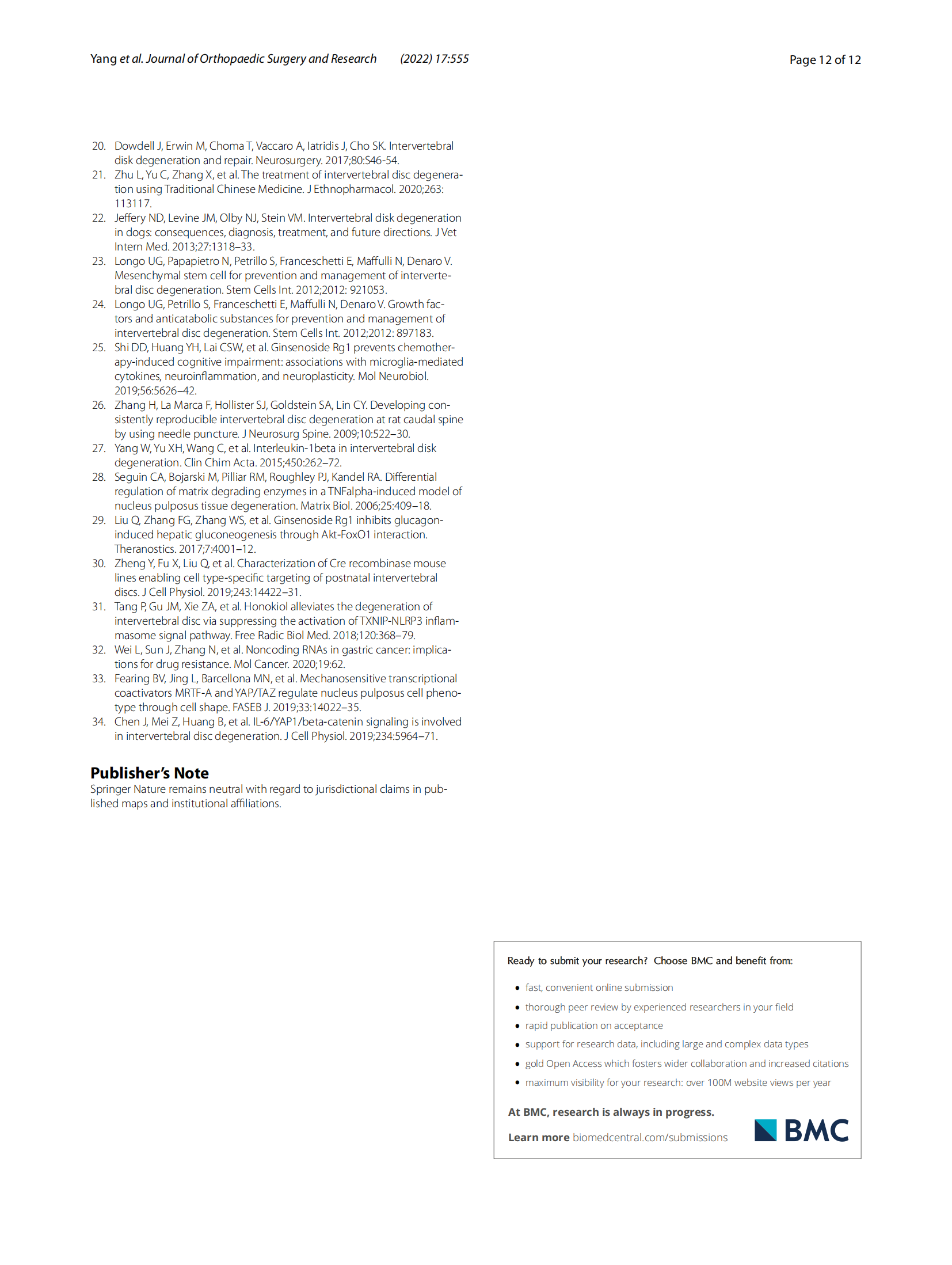 Yang et al. Journal of Orthopaedic Surgery and Research (2022) 17:555

Page 12 of 12

20. Dowdell J, Erwin M, Choma T, Vaccaro A, Iatridis J, Cho SK. Intervertebral disk degeneration and repair. Neurosurgery. 2017;80:S46-54.
21. Zhu L, Yu C, Zhang X, et al. The treatment of intervertebral disc degeneration using Traditional Chinese Medicine. J Ethnopharmacol. 2020;263: 113117.
22. Jeffery ND, Levine JM, Olby NJ, Stein VM. Intervertebral disk degeneration in dogs: consequences, diagnosis, treatment, and future directions. J Vet Intern Med. 2013;27:1318–33.
23. Longo UG, Papapietro N, Petrillo S, Franceschetti E, Maffulli N, Denaro V. Mesenchymal stem cell for prevention and management of intervertebral disc degeneration. Stem Cells Int. 2012;2012: 921053.
24. Longo UG, Petrillo S, Franceschetti E, Maffulli N, Denaro V. Growth factors and anticatabolic substances for prevention and management of intervertebral disc degeneration. Stem Cells Int. 2012;2012: 897183.
25. Shi DD, Huang YH, Lai CSW, et al. Ginsenoside Rg1 prevents chemotherapy-induced cognitive impairment: associations with microglia-mediated cytokines, neuroinflammation, and neuroplasticity. Mol Neurobiol. 2019;56:5626–42.
26. Zhang H, La Marca F, Hollister SJ, Goldstein SA, Lin CY. Developing consistently reproducible intervertebral disc degeneration at rat caudal spine by using needle puncture. J Neurosurg Spine. 2009;10:522–30.
27. Yang W, Yu XH, Wang C, et al. Interleukin-1beta in intervertebral disk degeneration. Clin Chim Acta. 2015;450:262–72.
28. Seguin CA, Bojarski M, Pilliar RM, Roughley PJ, Kandel RA. Differential regulation of matrix degrading enzymes in a TNFalpha-induced model of nucleus pulposus tissue degeneration. Matrix Biol. 2006;25:409–18.
29. Liu Q, Zhang FG, Zhang WS, et al. Ginsenoside Rg1 inhibits glucagon-induced hepatic gluconeogenesis through Akt-FoxO1 interaction. Theranostics. 2017;7:4001–12.
30. Zheng Y, Fu X, Liu Q, et al. Characterization of Cre recombinase mouse lines enabling cell type-specific targeting of postnatal intervertebral discs. J Cell Physiol. 2019;243:14422–31.
31. Tang P, Gu JM, Xie ZA, et al. Honokiol alleviates the degeneration of intervertebral disc via suppressing the activation of TXNIP-NLRP3 inflammasome signal pathway. Free Radic Biol Med. 2018;120:368–79.
32. Wei L, Sun J, Zhang N, et al. Noncoding RNAs in gastric cancer: implications for drug resistance. Mol Cancer. 2020;19:62.
33. Fearing BV, Jing L, Barcellona MN, et al. Mechanosensitive transcriptional coactivators MRTF-A and YAP/TAZ regulate nucleus pulposus cell phenotype through cell shape. FASEB J. 2019;33:14022–35.
34. Chen J, Mei Z, Huang B, et al. IL-6/YAP1/beta-catenin signaling is involved in intervertebral disc degeneration. J Cell Physiol. 2019;234:5964–71.

Publisher's Note
Springer Nature remains neutral with regard to jurisdictional claims in published maps and institutional affiliations.

Ready to submit your research? Choose BMC and benefit from:

• fast, convenient online submission
• thorough peer review by experienced researchers in your field
• rapid publication on acceptance
• support for research data, including large and complex data types
• gold Open Access which fosters wider collaboration and increased citations
• maximum visibility for your research: over 100M website views per year

At BMC, research is always in progress.

Learn more biomedcentral.com/submissions

BMC